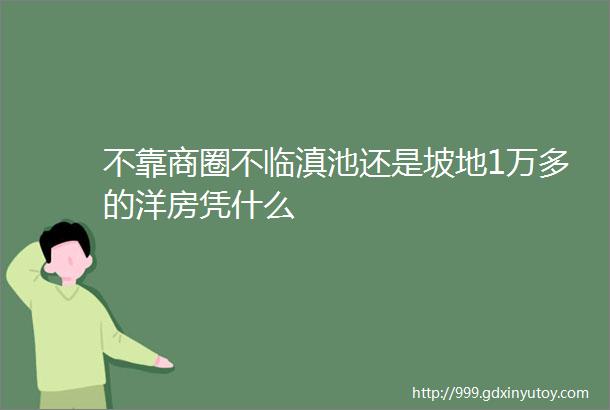 不靠商圈不临滇池还是坡地1万多的洋房凭什么

http://999.gdxinyutoy.com